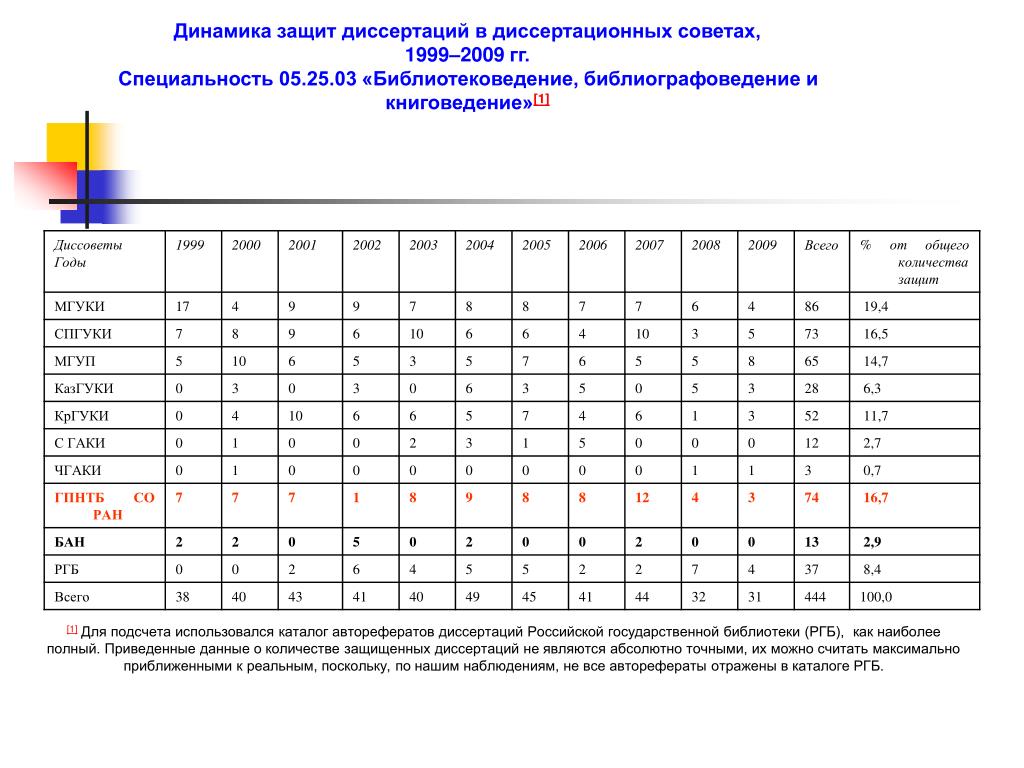 Динамика защит диссертаций в диссертационных советах, 1999–2009 гг.
Специальность 05.25.03 «Библиотековедение, библиографоведение и книговедение»[1]

| Диссоветы Годы | 1999 | 2000 | 2001 | 2002 | 2003 | 2004 | 2005 | 2006 | 2007 | 2008 | 2009 | Всего | % от общего количества защит |
|---|---|---|---|---|---|---|---|---|---|---|---|---|---|
| МГУКИ | 17 | 4 | 9 | 9 | 7 | 8 | 8 | 7 | 7 | 6 | 4 | 86 | 19,4 |
| СПГУКИ | 7 | 8 | 9 | 6 | 10 | 6 | 6 | 4 | 10 | 3 | 5 | 73 | 16,5 |
| МГУП | 5 | 10 | 6 | 5 | 3 | 5 | 7 | 6 | 5 | 5 | 8 | 65 | 14,7 |
| КазГУКИ | 0 | 3 | 0 | 3 | 0 | 6 | 3 | 5 | 0 | 5 | 3 | 28 | 6,3 |
| КрГУКИ | 0 | 4 | 10 | 6 | 6 | 5 | 7 | 4 | 6 | 1 | 3 | 52 | 11,7 |
| С ГАКИ | 0 | 1 | 0 | 0 | 2 | 3 | 1 | 5 | 0 | 0 | 0 | 12 | 2,7 |
| ЧГАКИ | 0 | 1 | 0 | 0 | 0 | 0 | 0 | 0 | 0 | 1 | 1 | 3 | 0,7 |
| ГПНТБ СО РАН | 7 | 7 | 7 | 1 | 8 | 9 | 8 | 8 | 12 | 4 | 3 | 74 | 16,7 |
| БАН | 2 | 2 | 0 | 5 | 0 | 2 | 0 | 0 | 2 | 0 | 0 | 13 | 2,9 |
| РГБ | 0 | 0 | 2 | 6 | 4 | 5 | 5 | 2 | 2 | 7 | 4 | 37 | 8,4 |
| Всего | 38 | 40 | 43 | 41 | 40 | 49 | 45 | 41 | 44 | 32 | 31 | 444 | 100,0 |

[1] Для подсчета использовался каталог авторефератов диссертаций Российской государственной библиотеки (РГБ), как наиболее полный. Приведенные данные о количестве защищенных диссертаций не являются абсолютно точными, их можно считать максимально приближенными к реальным, поскольку, по нашим наблюдениям, не все авторефераты отражены в каталоге РГБ.